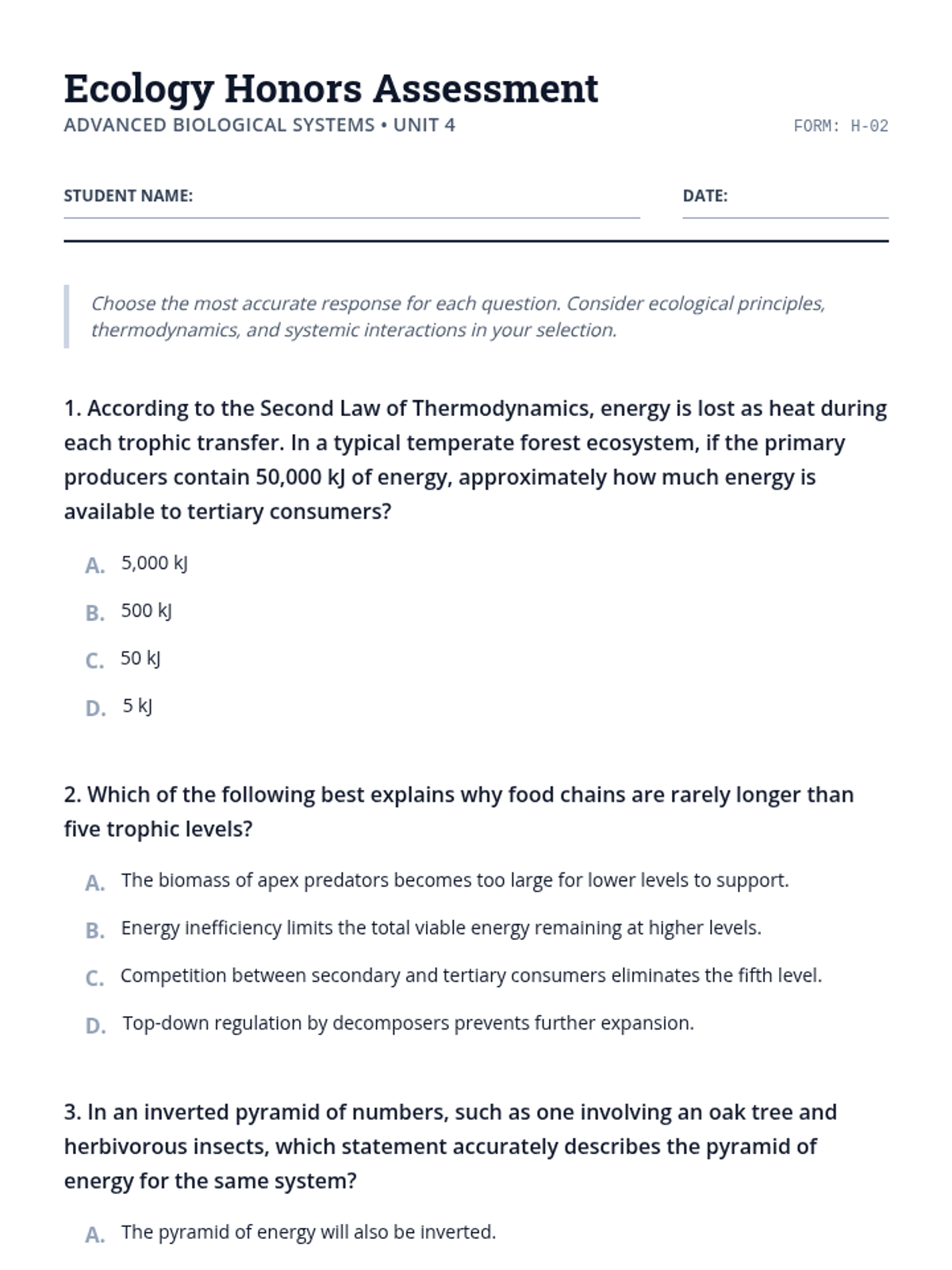 Ecology Honors Assessment

ADVANCED BIOLOGICAL SYSTEMS • UNIT 4

FORM: H-02

STUDENT NAME:

DATE:

Choose the most accurate response for each question. Consider ecological principles, thermodynamics, and systemic interactions in your selection.

1. According to the Second Law of Thermodynamics, energy is lost as heat during each trophic transfer. In a typical temperate forest ecosystem, if the primary producers contain 50,000 kJ of energy, approximately how much energy is available to tertiary consumers?

A. 5,000 kJ

B. 500 kJ

C. 50 kJ

D. 5 kJ

2. Which of the following best explains why food chains are rarely longer than five trophic levels?

A. The biomass of apex predators becomes too large for lower levels to support.

B. Energy inefficiency limits the total viable energy remaining at higher levels.

C. Competition between secondary and tertiary consumers eliminates the fifth level.

D. Top-down regulation by decomposers prevents further expansion.

3. In an inverted pyramid of numbers, such as one involving an oak tree and herbivorous insects, which statement accurately describes the pyramid of energy for the same system?

A. The pyramid of energy will also be inverted.